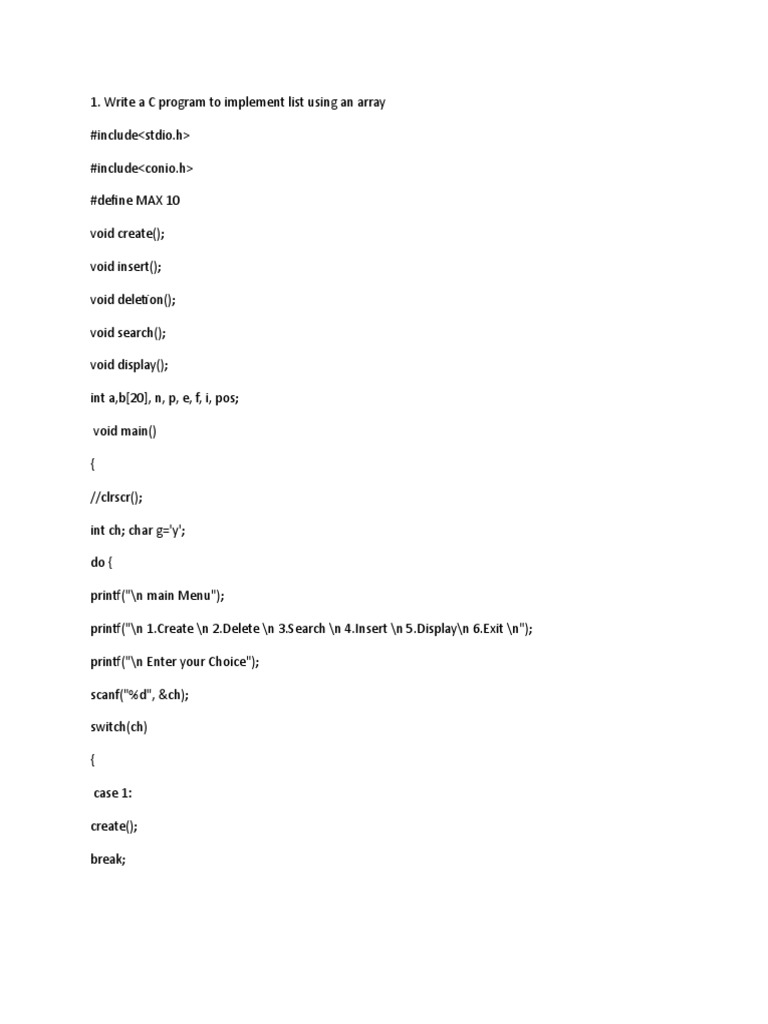 1. Write a C program to implement list using an array

#include<stdio.h>

#include<conio.h>

#define MAX 10

void create();

void insert();

void deletion();

void search();

void display();

int a,b[20], n, p, e, f, i, pos;

void main()

{

//clrscr();

int ch; char g='y';

do {

printf("\n main Menu");

printf("\n 1.Create \n 2.Delete \n 3.Search \n 4.Insert \n 5.Display\n 6.Exit \n");

printf("\n Enter your Choice");

scanf("%d", &ch);

switch(ch)

{

case 1:

create();

break;